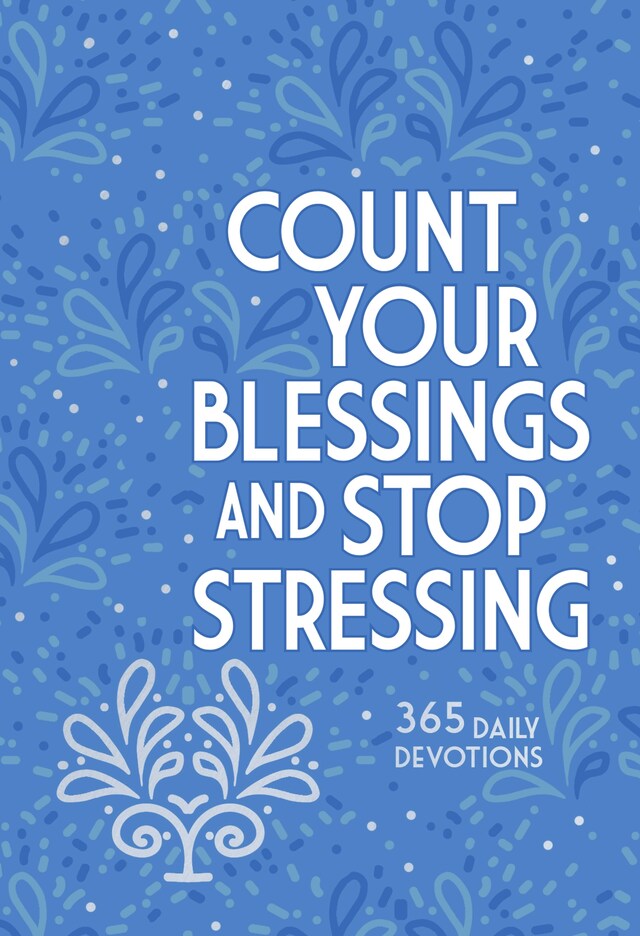 COUNT YOUR BLESSINGS AND STOP STRESSING

365 DAILY DEVOTIONS